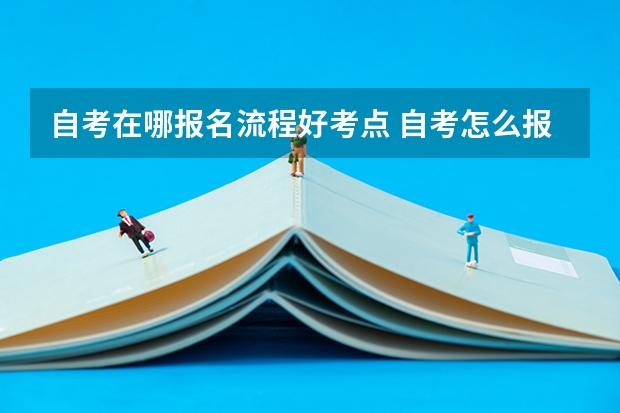 自考在哪报名流程好考点 自考怎么报